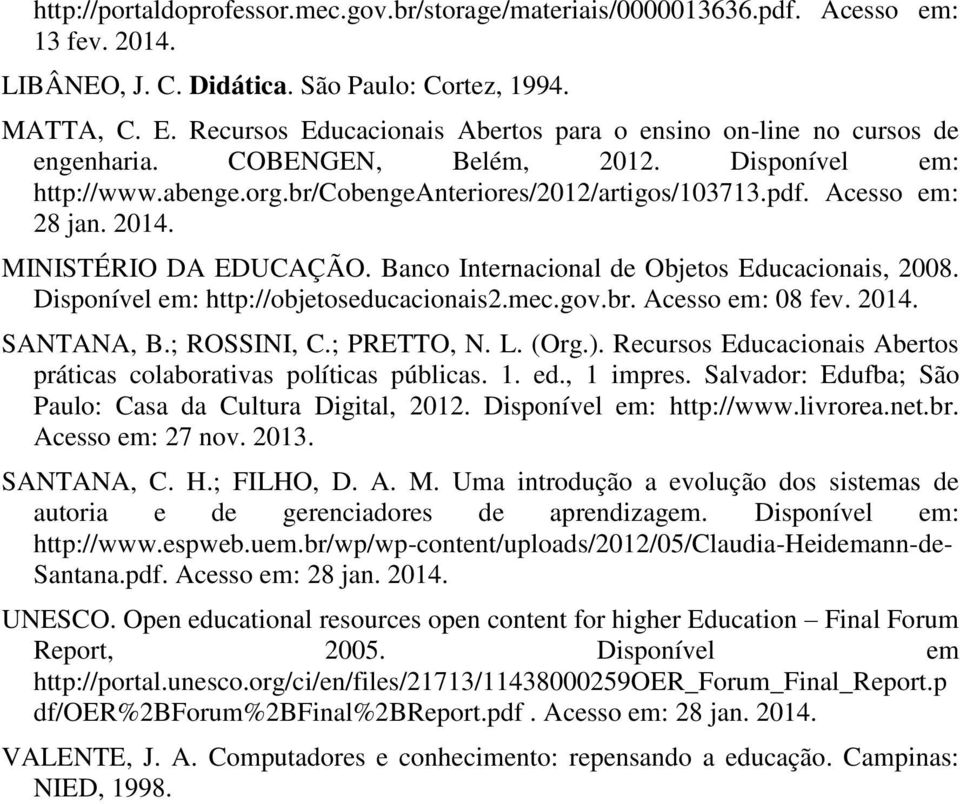 http://portaldoprofessor.mec.gov.br/storage/materiais/0000013636.pdf. Acesso em: 13 fev. 2014.

LIBÂNEO, J. C. Didática. São Paulo: Cortez, 1994.

MATTA, C. E. Recursos Educacionais Abertos para o ensino on-line no cursos de engenharia. COBENGEN, Belém, 2012. Disponível em: http://www.abenge.org.br/CobengeAnteriores/2012/artigos/103713.pdf. Acesso em: 28 jan. 2014.

MINISTÉRIO DA EDUCAÇÃO. Banco Internacional de Objetos Educacionais, 2008. Disponível em: http://objetoseducacionais2.mec.gov.br. Acesso em: 08 fev. 2014.

SANTANA, B.; ROSSINI, C.; PRETTO, N. L. (Org.). Recursos Educacionais Abertos práticas colaborativas políticas públicas. 1. ed., 1 impres. Salvador: Edufba; São Paulo: Casa da Cultura Digital, 2012. Disponível em: http://www.livrorea.net.br. Acesso em: 27 nov. 2013.

SANTANA, C. H.; FILHO, D. A. M. Uma introdução a evolução dos sistemas de autoria e de gerenciadores de aprendizagem. Disponível em: http://www.espweb.uem.br/wp/wp-content/uploads/2012/05/Claudia-Heidemann-de-Santana.pdf. Acesso em: 28 jan. 2014.

UNESCO. Open educational resources open content for higher Education – Final Forum Report, 2005. Disponível em http://portal.unesco.org/ci/en/files/21713/11438000259OER_Forum_Final_Report.pdf/OER%2BForum%2BFinal%2BReport.pdf . Acesso em: 28 jan. 2014.

VALENTE, J. A. Computadores e conhecimento: repensando a educação. Campinas: NIED, 1998.